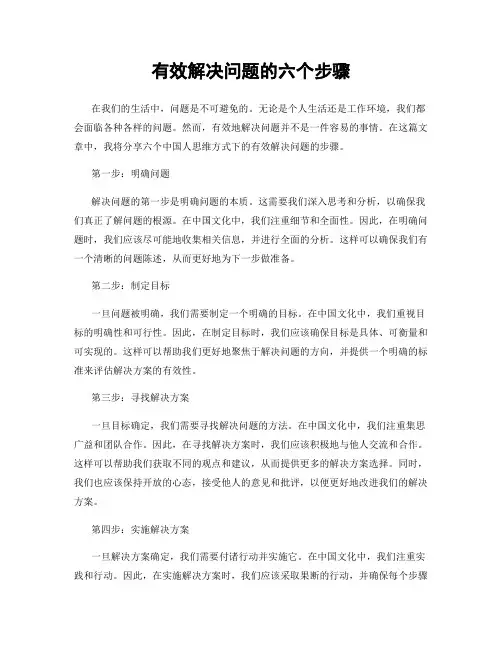 有效解决问题的六个步骤

在我们的生活中，问题是不可避免的。无论是个人生活还是工作环境，我们都会面临各种各样的问题。然而，有效地解决问题并不是一件容易的事情。在这篇文章中，我将分享六个中国人思维方式下的有效解决问题的步骤。

第一步：明确问题

解决问题的第一步是明确问题的本质。这需要我们深入思考和分析，以确保我们真正了解问题的根源。在中国文化中，我们注重细节和全面性。因此，在明确问题时，我们应该尽可能地收集相关信息，并进行全面的分析。这样可以确保我们有一个清晰的问题陈述，从而更好地为下一步做准备。

第二步：制定目标

一旦问题被明确，我们需要制定一个明确的目标。在中国文化中，我们重视目标的明确性和可行性。因此，在制定目标时，我们应该确保目标是具体、可衡量和可实现的。这样可以帮助我们更好地聚焦于解决问题的方向，并提供一个明确的标准来评估解决方案的有效性。

第三步：寻找解决方案

一旦目标确定，我们需要寻找解决问题的方法。在中国文化中，我们注重集思广益和团队合作。因此，在寻找解决方案时，我们应该积极地与他人交流和合作。这样可以帮助我们获取不同的观点和建议，从而提供更多的解决方案选择。同时，我们也应该保持开放的心态，接受他人的意见和批评，以便更好地改进我们的解决方案。

第四步：实施解决方案

一旦解决方案确定，我们需要付诸行动并实施它。在中国文化中，我们注重实践和行动。因此，在实施解决方案时，我们应该采取果断的行动，并确保每个步骤